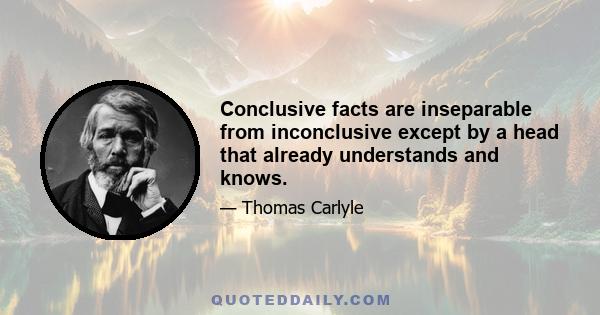 Conclusive facts are inseparable from inconclusive except by a head that already understands and knows.

— Thomas Carlyle

QUOTEDDAILY.COM